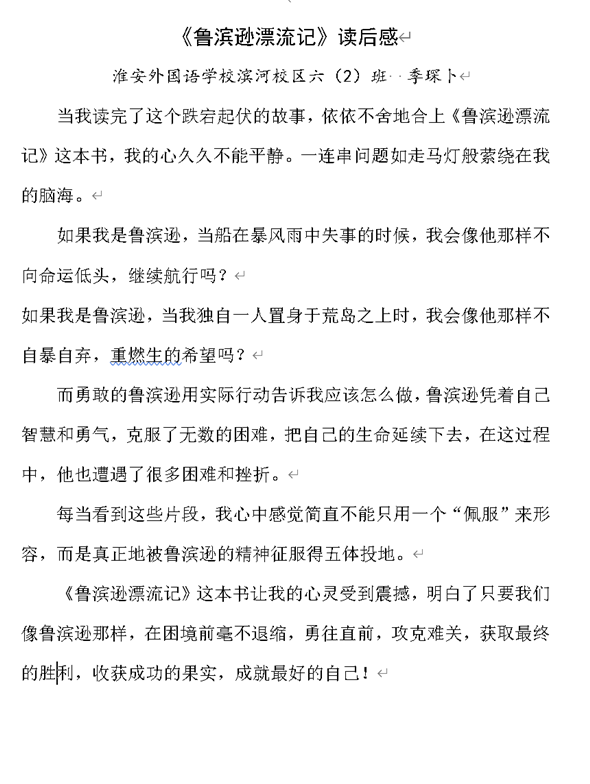 《鲁滨逊漂流记》读后感

淮安外国语学校滨河校区六（2）班 季琛卜

当我读完了这个跌宕起伏的故事，依依不舍地合上《鲁滨逊漂流记》这本书，我的心久久不能平静。一连串问题如走马灯般萦绕在我的脑海。

如果我是鲁滨逊，当船在暴风雨中失事的时候，我会像他那样不向命运低头，继续航行吗？

如果我是鲁滨逊，当我独自一人置身于荒岛之上时，我会像他那样不自暴自弃，重燃生的希望吗？

而勇敢的鲁滨逊用实际行动告诉我应该怎么做，鲁滨逊凭着自己智慧和勇气，克服了无数的困难，把自己的生命延续下去，在这过程中，他也遭遇了很多困难和挫折。

每当看到这些片段，我心中感觉简直不能只用一个“佩服”来形容，而是真正地被鲁滨逊的精神征服得五体投地。

《鲁滨逊漂流记》这本书让我的心灵受到震撼，明白了只要我们像鲁滨逊那样，在困境前毫不退缩，勇往直前，攻克难关，获取最终的胜利，收获成功的果实，成就最好的自己！